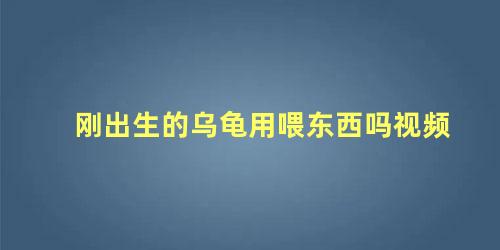 刚出生的乌龟用喂东西吗视频